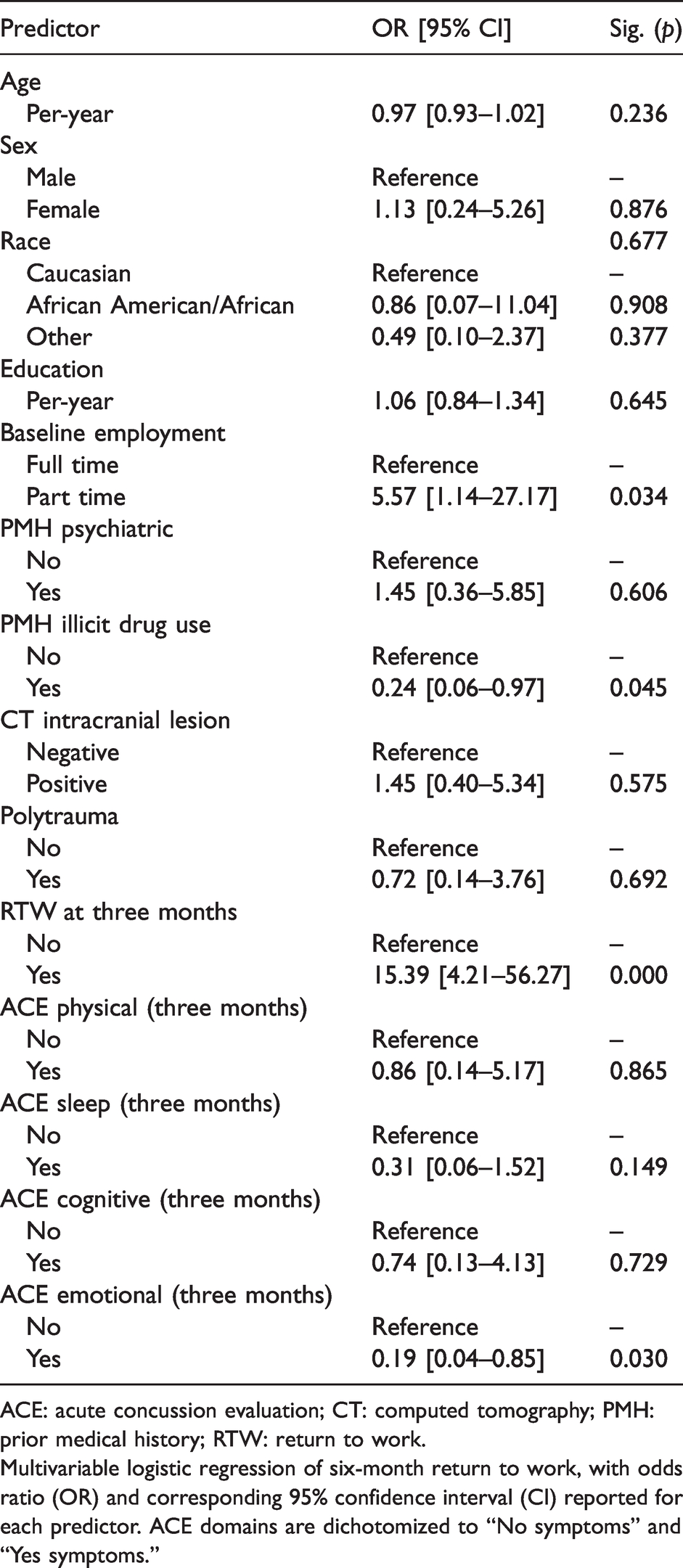 | Predictor | OR [95% CI] | Sig. (p) |
|---|---|---|
| Age | | |
| Per-year | 0.97 [0.93–1.02] | 0.236 |
| Sex | | |
| Male | Reference | – |
| Female | 1.13 [0.24–5.26] | 0.876 |
| Race | | 0.677 |
| Caucasian | Reference | – |
| African American/African | 0.86 [0.07–11.04] | 0.908 |
| Other | 0.49 [0.10–2.37] | 0.377 |
| Education | | |
| Per-year | 1.06 [0.84–1.34] | 0.645 |
| Baseline employment | | |
| Full time | Reference | – |
| Part time | 5.57 [1.14–27.17] | 0.034 |
| PMH psychiatric | | |
| No | Reference | – |
| Yes | 1.45 [0.36–5.85] | 0.606 |
| PMH illicit drug use | | |
| No | Reference | – |
| Yes | 0.24 [0.06–0.97] | 0.045 |
| CT intracranial lesion | | |
| Negative | Reference | – |
| Positive | 1.45 [0.40–5.34] | 0.575 |
| Polytrauma | | |
| No | Reference | – |
| Yes | 0.72 [0.14–3.76] | 0.692 |
| RTW at three months | | |
| No | Reference | – |
| Yes | 15.39 [4.21–56.27] | 0.000 |
| ACE physical (three months) | | |
| No | Reference | – |
| Yes | 0.86 [0.14–5.17] | 0.865 |
| ACE sleep (three months) | | |
| No | Reference | – |
| Yes | 0.31 [0.06–1.52] | 0.149 |
| ACE cognitive (three months) | | |
| No | Reference | – |
| Yes | 0.74 [0.13–4.13] | 0.729 |
| ACE emotional (three months) | | |
| No | Reference | – |
| Yes | 0.19 [0.04–0.85] | 0.030 |

ACE: acute concussion evaluation; CT: computed tomography; PMH: prior medical history; RTW: return to work.

Multivariable logistic regression of six-month return to work, with odds ratio (OR) and corresponding 95% confidence interval (CI) reported for each predictor. ACE domains are dichotomized to "No symptoms" and "Yes symptoms."